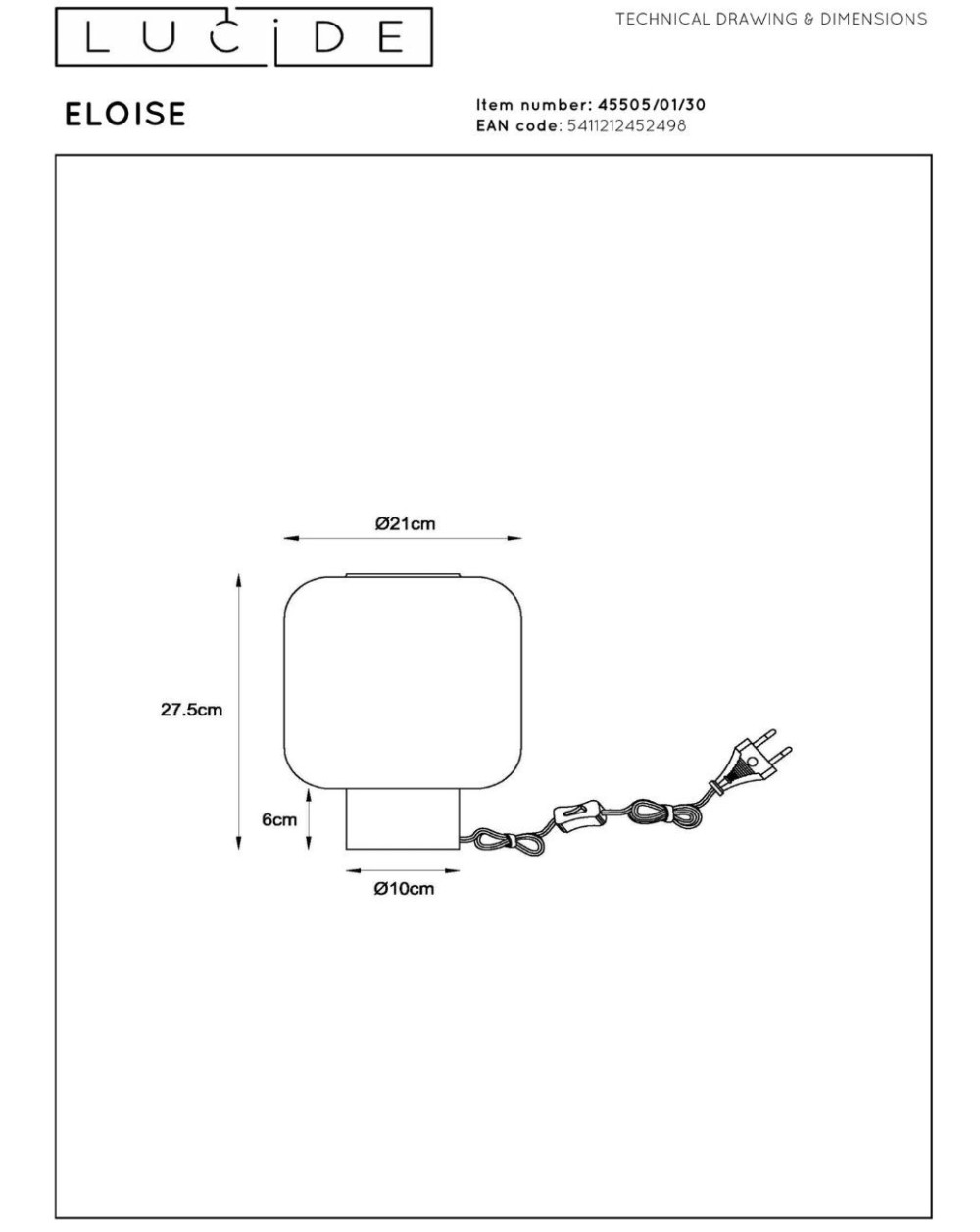 LUCIDE

TECHNICAL DRAWING & DIMENSIONS

ELOISE

Item number: 45505/01/30
EAN code: 5411212452498

Ø21cm

27.5cm

6cm

Ø10cm